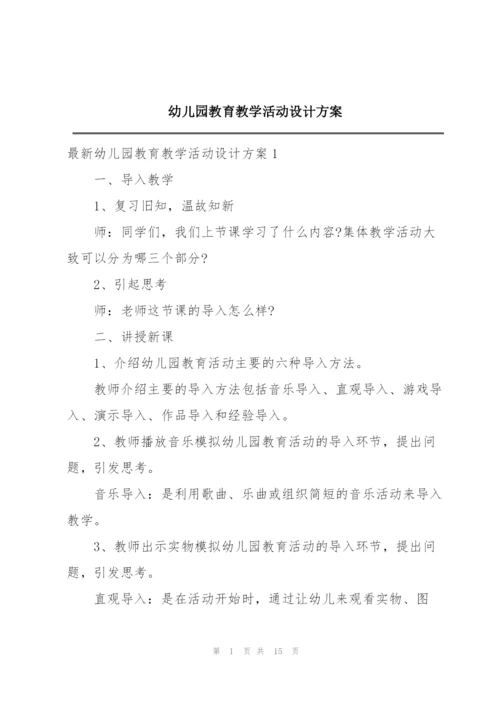 幼儿园教育教学活动设计方案

最新幼儿园教育教学活动设计方案 1

一、导入教学

1、复习旧知，温故知新

师：同学们，我们上节课学习了什么内容?集体教学活动大致可以分为哪三个部分?

2、引起思考

师：老师这节课的导入怎么样?

二、讲授新课

1、介绍幼儿园教育活动主要的六种导入方法。

教师介绍主要的导入方法包括音乐导入、直观导入、游戏导入、演示导入、作品导入和经验导入。

2、教师播放音乐模拟幼儿园教育活动的导入环节，提出问题，引发思考。

音乐导入：是利用歌曲、乐曲或组织简短的音乐活动来导入教学。

3、教师出示实物模拟幼儿园教育活动的导入环节，提出问题，引发思考。

直观导入：是在活动开始时，通过让幼儿来观看实物、图

第 1 页 共 15 页